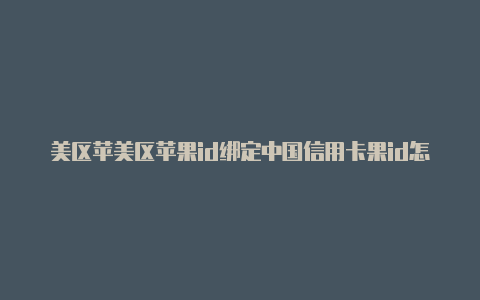 美区苹美区苹果id绑定中国信用卡果id怎